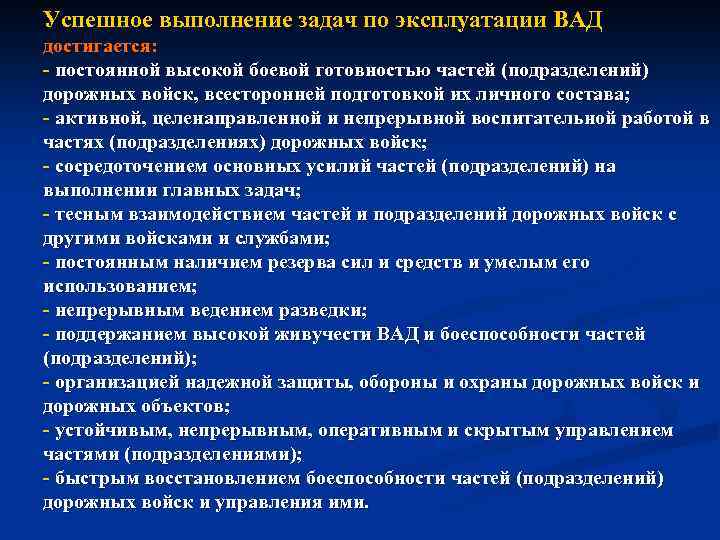 Успешное выполнение задач по эксплуатации ВАД достигается:

- постоянной высокой боевой готовностью частей (подразделений) дорожных войск, всесторонней подготовкой их личного состава;
- активной, целенаправленной и непрерывной воспитательной работой в частях (подразделениях) дорожных войск;
- сосредоточением основных усилий частей (подразделений) на выполнении главных задач;
- тесным взаимодействием частей и подразделений дорожных войск с другими войсками и службами;
- постоянным наличием резерва сил и средств и умелым его использованием;
- непрерывным ведением разведки;
- поддержанием высокой живучести ВАД и боеспособности частей (подразделений);
- организацией надежной защиты, обороны и охраны дорожных войск и дорожных объектов;
- устойчивым, непрерывным, оперативным и скрытым управлением частями (подразделениями);
- быстрым восстановлением боеспособности частей (подразделений) дорожных войск и управления ими.